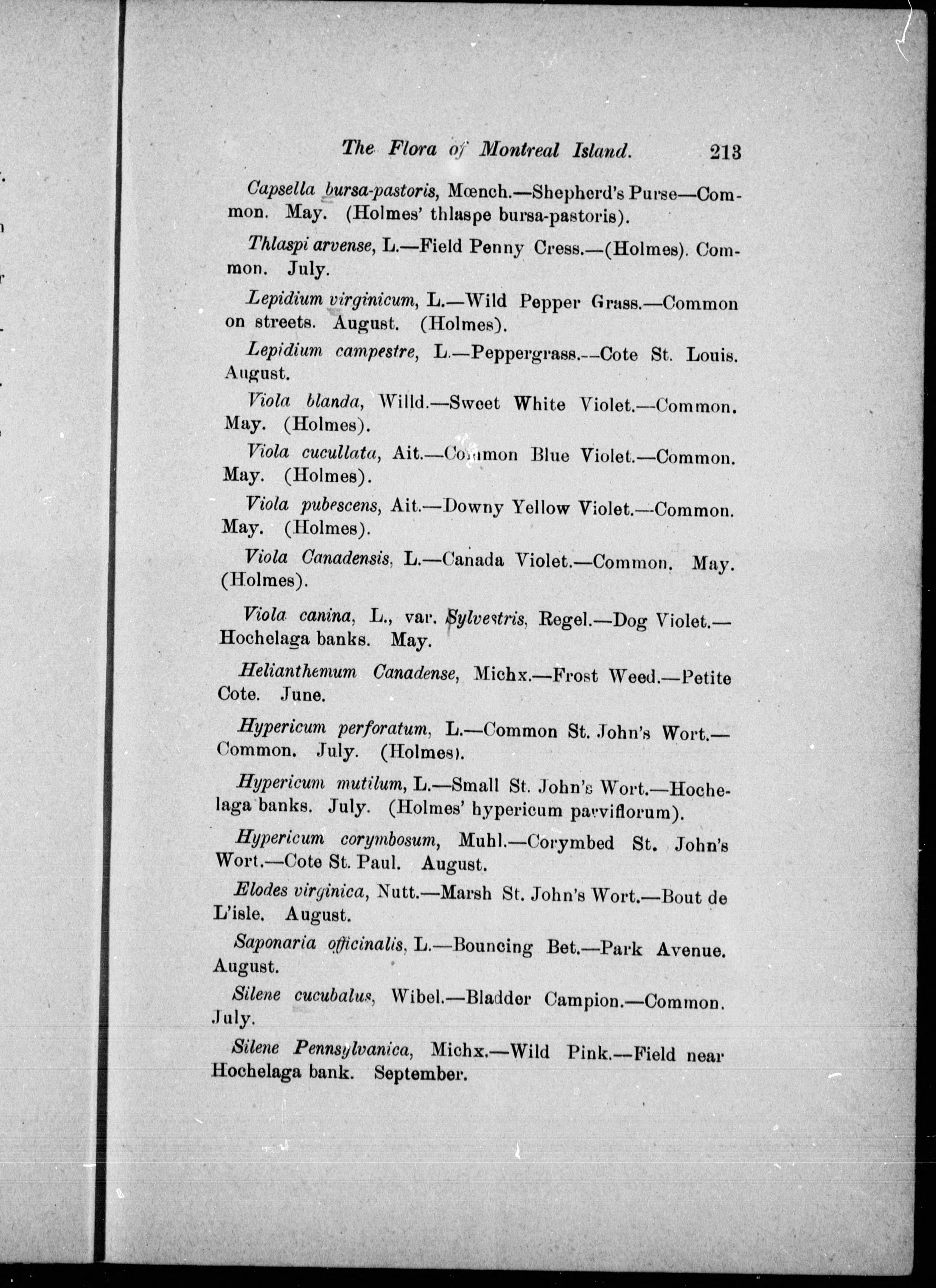 The Flora of Montreal Island. 213

Capsella bursa-pastoris, Mœnch.—Shepherd's Purse—Common. May. (Holmes' thlaspe bursa-pastoris).

Thlaspi arvense, L.—Field Penny Cress.—(Holmes). Common. July.

Lepidium virginicum, L.—Wild Pepper Grass.—Common on streets. August. (Holmes).

Lepidium campestre, L.—Peppergrass.—Cote St. Louis. August.

Viola blanda, Willd.—Sweet White Violet.—Common. May. (Holmes).

Viola cucullata, Ait.—Common Blue Violet.—Common. May. (Holmes).

Viola pubescens, Ait.—Downy Yellow Violet.—Common. May. (Holmes).

Viola Canadensis, L.—Canada Violet.—Common. May. (Holmes).

Viola canina, L., var. Sylvestris, Regel.—Dog Violet.—Hochelaga banks. May.

Helianthemum Canadense, Michx.—Frost Weed.—Petite Cote. June.

Hypericum perforatum, L.—Common St. John's Wort.—Common. July. (Holmes).

Hypericum mutilum, L.—Small St. John's Wort.—Hochelaga banks. July. (Holmes' hypericum parviflorum).

Hypericum corymbosum, Muhl.—Corymbed St. John's Wort.—Cote St. Paul. August.

Elodes virginica, Nutt.—Marsh St. John's Wort.—Bout de L'isle. August.

Saponaria officinalis, L.—Bouncing Bet.—Park Avenue. August.

Silene cucubalus, Wibel.—Bladder Campion.—Common. July.

Silene Pennsylvanica, Michx.—Wild Pink.—Field near Hochelaga bank. September.